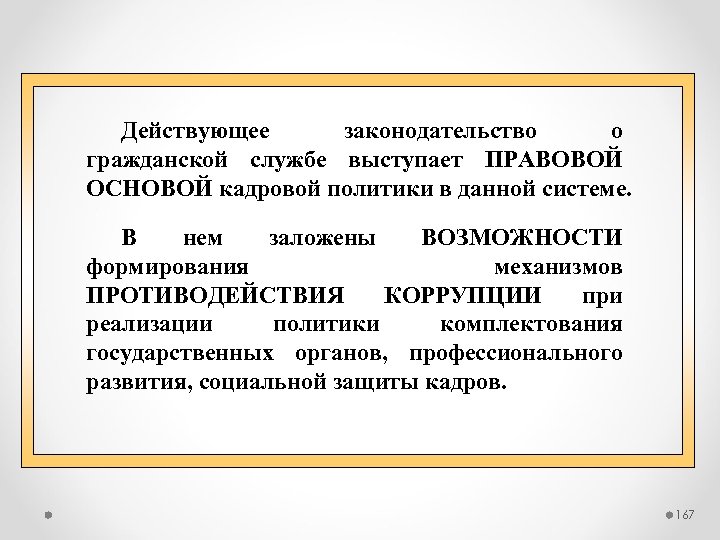 Действующее законодательство о гражданской службе выступает ПРАВОВОЙ ОСНОВОЙ кадровой политики в данной системе.

В нем заложены ВОЗМОЖНОСТИ формирования механизмов ПРОТИВОДЕЙСТВИЯ КОРРУПЦИИ при реализации политики комплектования государственных органов, профессионального развития, социальной защиты кадров.

167